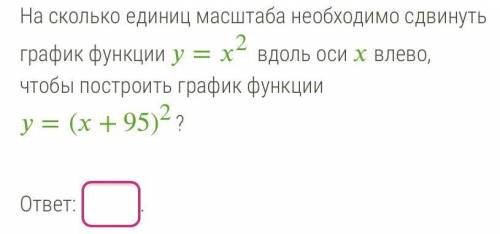 На сколько единиц масштаба необходимо сдвинуть график функции $y = x^2$ вдоль оси $x$ влево, чтобы построить график функции $y = (x + 95)^2$ ?

Ответ: .